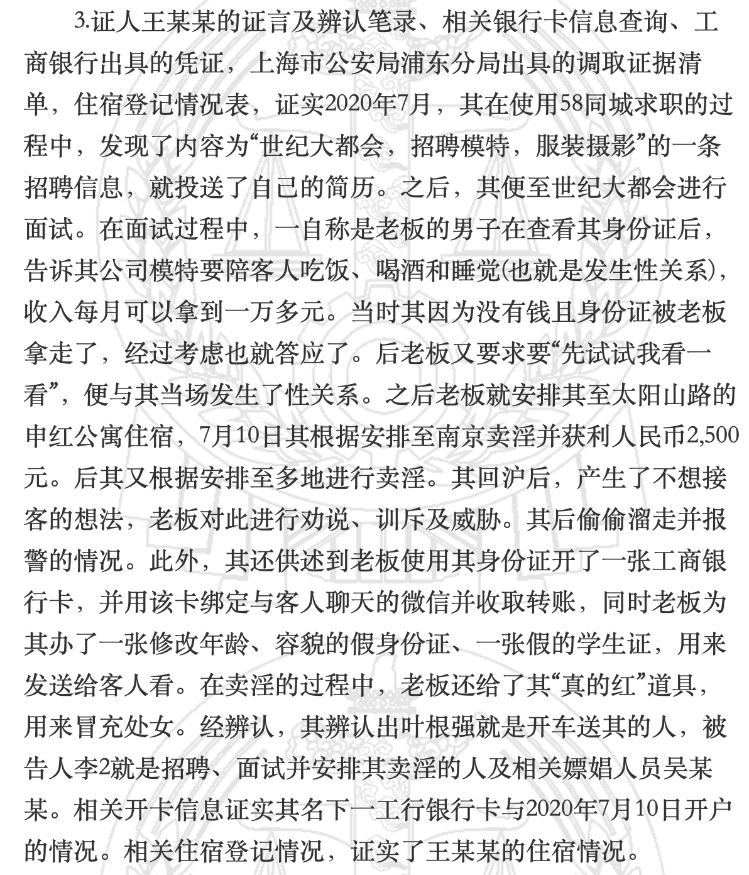 3.证人王某某的证言及辨认笔录、相关银行卡信息查询、工商银行出具的凭证，上海市公安局浦东分局出具的调取证据清单，住宿登记情况表，证实2020年7月，其在使用58同城求职的过程中，发现了内容为“世纪大都会，招聘模特，服装摄影”的一条招聘信息，就投送了自己的简历。之后，其便至世纪大都会进行面试。在面试过程中，一自称是老板的男子在查看其身份证后，告诉其公司模特要陪客人吃饭、喝酒和睡觉(也就是发生性关系)，收入每月可以拿到一万多元。当时其因为没有钱且身份证被老板拿走了，经过考虑也就答应了。后老板又要求要“先试试我看一看”，便与其当场发生了性关系。之后老板就安排其至太阳山路的申红公寓住宿，7月10日其根据安排至南京卖淫并获利人民币2,500元。后其又根据安排至多地进行卖淫。其回沪后，产生了不想接客的想法，老板对此进行劝说、训斥及威胁。其后偷偷溜走并报警的情况。此外，其还供述到老板使用其身份证开了一张工商银行卡，并用该卡绑定与客人聊天的微信并收取转账，同时老板为其办了一张修改年龄、容貌的假身份证、一张假的学生证，用来发送给客人看。在卖淫的过程中，老板还给了其“真的红”道具，用来冒充处女。经辨认，其辨认出叶根强就是开车送其的人，被告人李2就是招聘、面试并安排其卖淫的人及相关嫖娼人员吴某某。相关开卡信息证实其名下一工行银行卡与2020年7月10日开户的情况。相关住宿登记情况，证实了王某某的住宿情况。